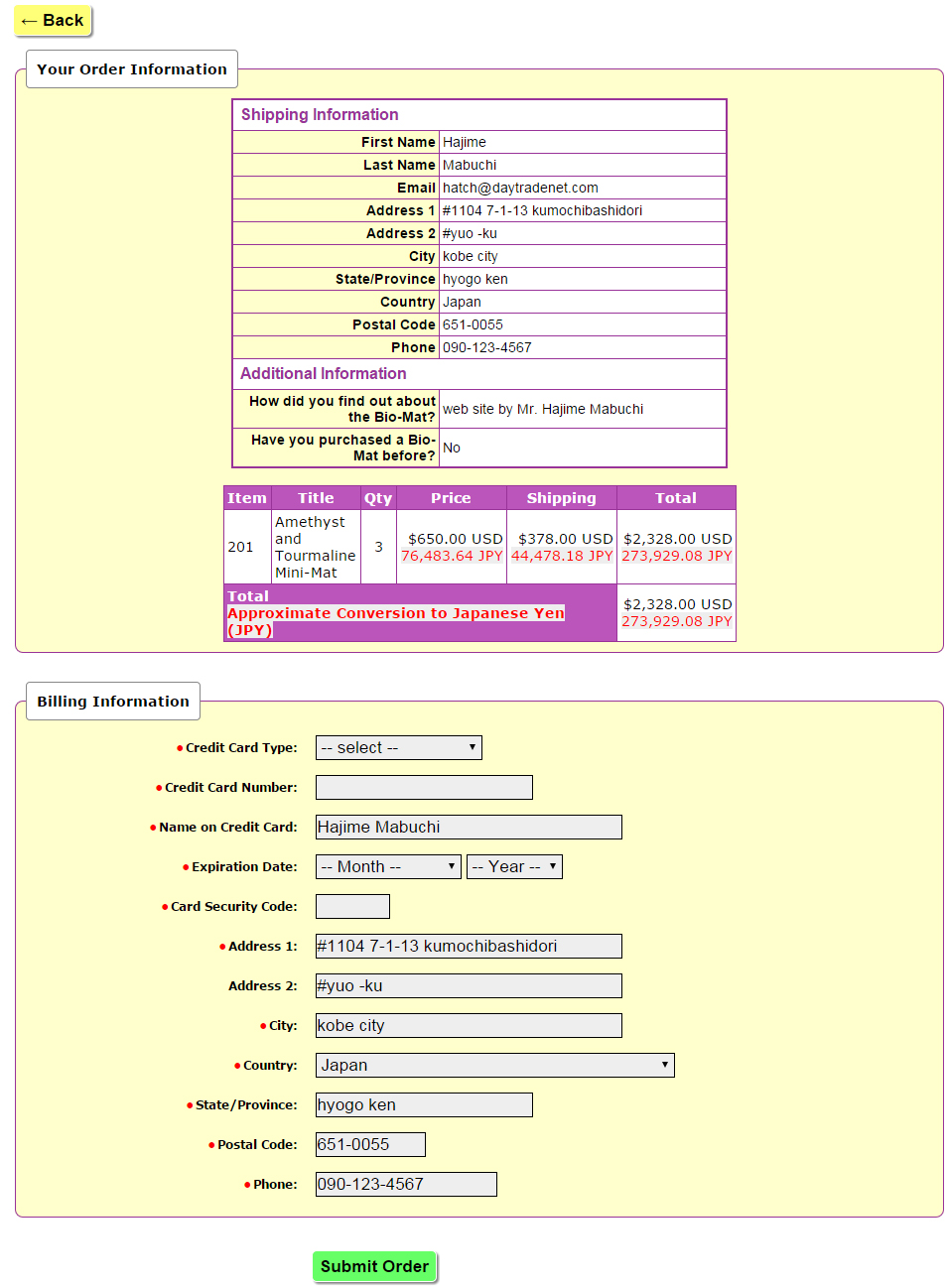 ← Back

Your Order Information

Shipping Information

| | |
|---|---|
| First Name | Hajime |
| Last Name | Mabuchi |
| Email | hatch@daytradenet.com |
| Address 1 | #1104 7-1-13 kumochibashidori |
| Address 2 | #yuo -ku |
| City | kobe city |
| State/Province | hyogo ken |
| Country | Japan |
| Postal Code | 651-0055 |
| Phone | 090-123-4567 |

Additional Information

| | |
|---|---|
| How did you find out about the Bio-Mat? | web site by Mr. Hajime Mabuchi |
| Have you purchased a Bio-Mat before? | No |

| Item | Title | Qty | Price | Shipping | Total |
|---|---|---|---|---|---|
| 201 | Amethyst and Tourmaline Mini-Mat | 3 | \$650.00 USD 76,483.64 JPY | \$378.00 USD 44,478.18 JPY | \$2,328.00 USD 273,929.08 JPY |
| Total Approximate Conversion to Japanese Yen (JPY) | | | | | \$2,328.00 USD 273,929.08 JPY |

Billing Information

• Credit Card Type: -- select --

• Credit Card Number:

• Name on Credit Card: Hajime Mabuchi

• Expiration Date: -- Month -- -- Year --

• Card Security Code:

• Address 1: #1104 7-1-13 kumochibashidori

Address 2: #yuo -ku

• City: kobe city

• Country: Japan

• State/Province: hyogo ken

• Postal Code: 651-0055

• Phone: 090-123-4567

Submit Order